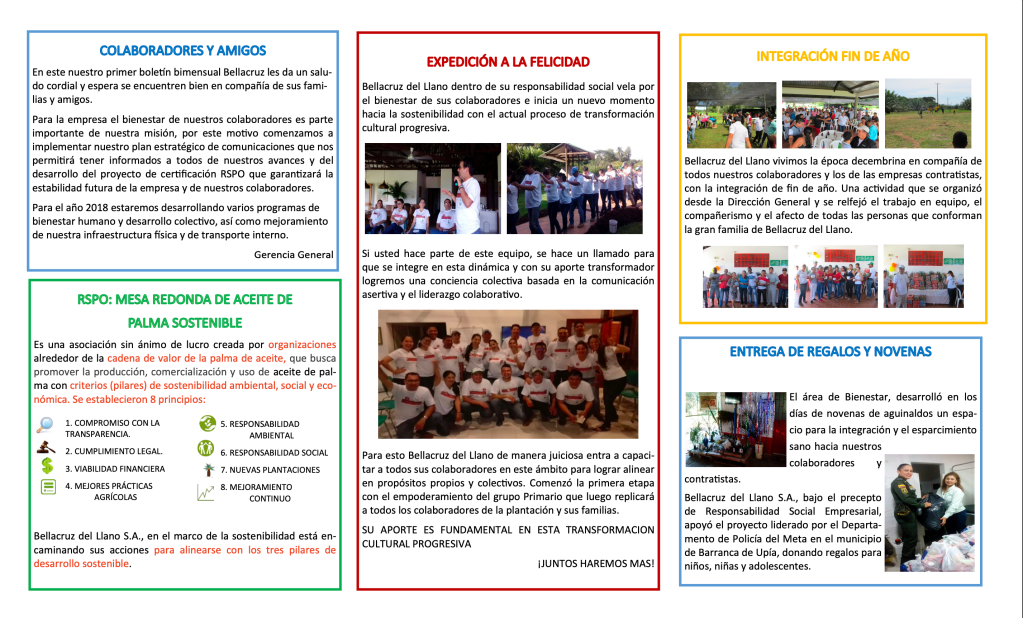 COLABORADORES Y AMIGOS

En este nuestro primer boletín bimensual Bellacruz les da un saludo cordial y espera se encuentren bien en compañía de sus familias y amigos.

Para la empresa el bienestar de nuestros colaboradores es parte importante de nuestra misión, por este motivo comenzamos a implementar nuestro plan estratégico de comunicaciones que nos permitirá tener informados a todos de nuestros avances y del desarrollo del proyecto de certificación RSPO que garantizará la estabilidad futura de la empresa y de nuestros colaboradores.

Para el año 2018 estaremos desarrollando varios programas de bienestar humano y desarrollo colectivo, así como mejoramiento de nuestra infraestructura física y de transporte interno.

Gerencia General

RSPO: MESA REDONDA DE ACEITE DE PALMA SOSTENIBLE

Es una asociación sin ánimo de lucro creada por organizaciones alrededor de la cadena de valor de la palma de aceite, que busca promover la producción, comercialización y uso de aceite de palma con criterios (pilares) de sostenibilidad ambiental, social y económica. Se establecieron 8 principios:

1. COMPROMISO CON LA TRANSPARENCIA.
2. CUMPLIMIENTO LEGAL.
3. VIABILIDAD FINANCIERA
4. MEJORES PRÁCTICAS AGRÍCOLAS
5. RESPONSABILIDAD AMBIENTAL
6. RESPONSABILIDAD SOCIAL
7. NUEVAS PLANTACIONES
8. MEJORAMIENTO CONTINUO

Bellacruz del Llano S.A., en el marco de la sostenibilidad está encaminando sus acciones para alinearse con los tres pilares de desarrollo sostenible.

EXPEDICIÓN A LA FELICIDAD

Bellacruz del Llano dentro de su responsabilidad social vela por el bienestar de sus colaboradores e inicia un nuevo momento hacia la sostenibilidad con el actual proceso de transformación cultural progresiva.

Si usted hace parte de este equipo, se hace un llamado para que se integre en esta dinámica y con su aporte transformador logremos una conciencia colectiva basada en la comunicación asertiva y el liderazgo colaborativo.

Para esto Bellacruz del Llano de manera juiciosa entra a capacitar a todos sus colaboradores en este ámbito para lograr alinear en propósitos propios y colectivos. Comenzó la primera etapa con el empoderamiento del grupo Primario que luego replicará a todos los colaboradores de la plantación y sus familias.

SU APORTE ES FUNDAMENTAL EN ESTA TRANSFORMACION CULTURAL PROGRESIVA

¡JUNTOS HAREMOS MAS!

INTEGRACIÓN FIN DE AÑO

Bellacruz del Llano vivimos la época decembrina en compañía de todos nuestros colaboradores y los de las empresas contratistas, con la integración de fin de año. Una actividad que se organizó desde la Dirección General y se relfejó el trabajo en equipo, el compañerismo y el afecto de todas las personas que conforman la gran familia de Bellacruz del Llano.

ENTREGA DE REGALOS Y NOVENAS

El área de Bienestar, desarrolló en los días de novenas de aguinaldos un espacio para la integración y el esparcimiento sano hacia nuestros colaboradores y contratistas.

Bellacruz del Llano S.A., bajo el precepto de Responsabilidad Social Empresarial, apoyó el proyecto liderado por el Departamento de Policía del Meta en el municipio de Barranca de Upía, donando regalos para niños, niñas y adolescentes.